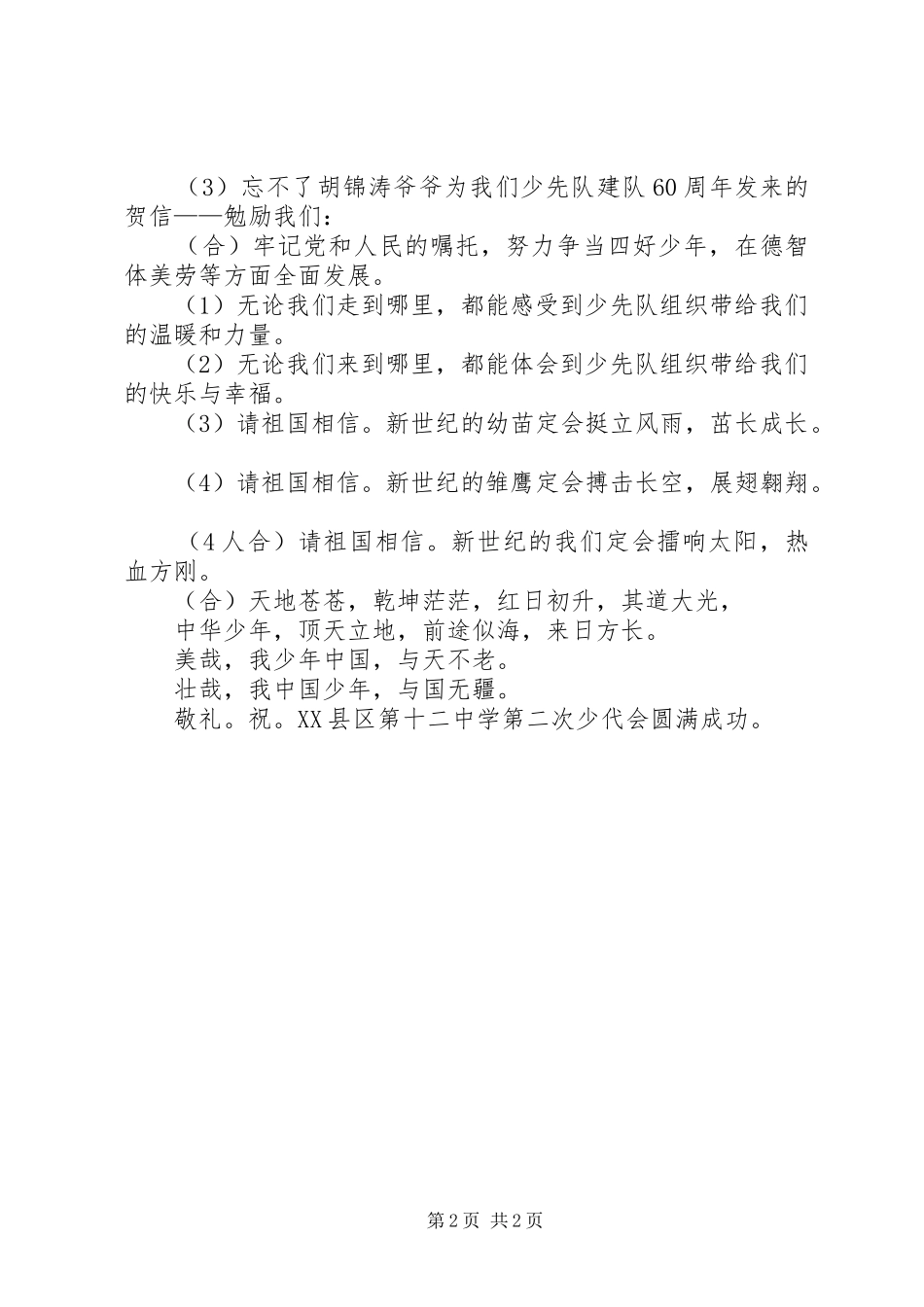 （3）忘不了胡锦涛爷爷为我们少先队建队60周年发来的贺信——勉励我们：

（合）牢记党和人民的嘱托，努力争当四好少年，在德智体美劳等方面全面发展。

（1）无论我们走到哪里，都能感受到少先队组织带给我们的温暖和力量。

（2）无论我们来到哪里，都能体会到少先队组织带给我们的快乐与幸福。

（3）请祖国相信。新世纪的幼苗定会挺立风雨，茁长成长。

（4）请祖国相信。新世纪的雏鹰定会搏击长空，展翅翱翔。

（4人合）请祖国相信。新世纪的我们定会擂响太阳，热血方刚。

（合）天地苍苍，乾坤茫茫，红日初升，其道大光，

中华少年，顶天立地，前途似海，来日方长。

美哉，我少年中国，与天不老。

壮哉，我中国少年，与国无疆。

敬礼。祝。XX县区第十二中学第二次少代会圆满成功。

第2页 共2页